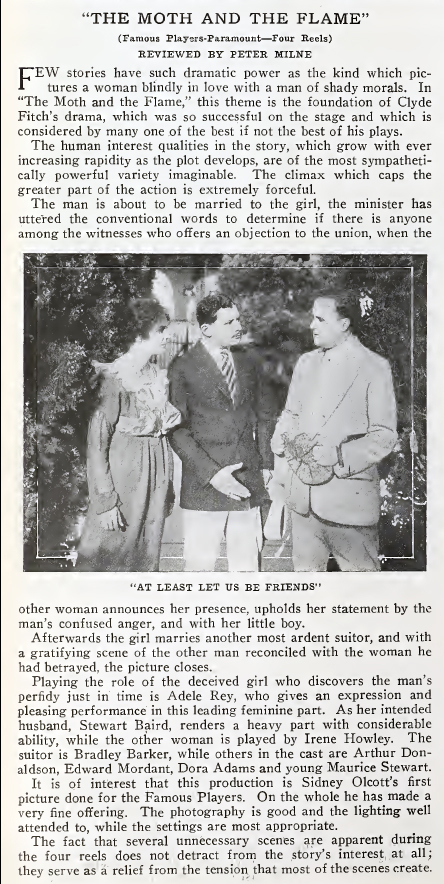 "THE MOTH AND THE FLAME"

(Famous Players-Paramount—Four Reels)

REVIEWED BY PETER MILNE

FEW stories have such dramatic power as the kind which pictures a woman blindly in love with a man of shady morals. In "The Moth and the Flame," this theme is the foundation of Clyde Fitch's drama, which was so successful on the stage and which is considered by many one of the best if not the best of his plays.

The human interest qualities in the story, which grow with ever increasing rapidity as the plot develops, are of the most sympathetically powerful variety imaginable. The climax which caps the greater part of the action is extremely forceful.

The man is about to be married to the girl, the minister has uttered the conventional words to determine if there is anyone among the witnesses who offers an objection to the union, when the

"AT LEAST LET US BE FRIENDS"

other woman announces her presence, upholds her statement by the man's confused anger, and with her little boy.

Afterwards the girl marries another most ardent suitor, and with a gratifying scene of the other man reconciled with the woman he had betrayed, the picture closes.

Playing the role of the deceived girl who discovers the man's perfidy just in time is Adele Rey, who gives an expression and pleasing performance in this leading feminine part. As her intended husband, Stewart Baird, renders a heavy part with considerable ability, while the other woman is played by Irene Howley. The suitor is Bradley Barker, while others in the cast are Arthur Donaldson, Edward Mordant, Dora Adams and young Maurice Stewart.

It is of interest that this production is Sidney Olcott's first picture done for the Famous Players. On the whole he has made a very fine offering. The photography is good and the lighting well attended to, while the settings are most appropriate.

The fact that several unnecessary scenes are apparent during the four reels does not detract from the story's interest at all; they serve as a relief from the tension that most of the scenes create.